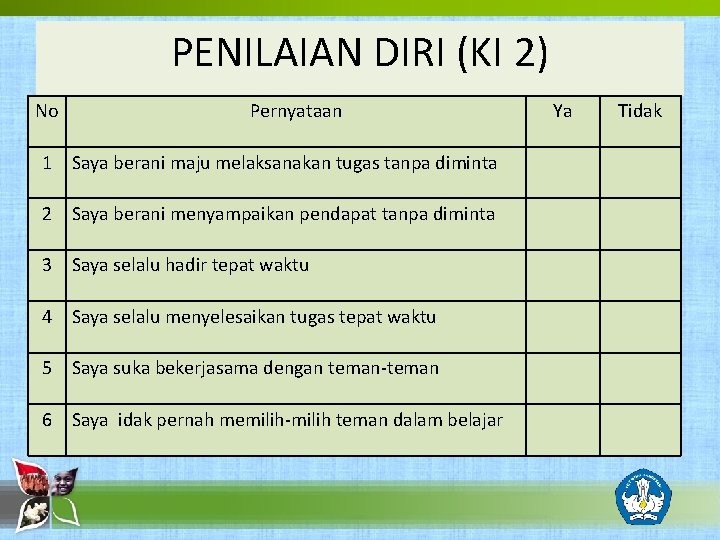 PENILAIAN DIRI (KI 2)

| No | Pernyataan | Ya | Tidak |
|---|---|---|---|
| 1 | Saya berani maju melaksanakan tugas tanpa diminta | | |
| 2 | Saya berani menyampaikan pendapat tanpa diminta | | |
| 3 | Saya selalu hadir tepat waktu | | |
| 4 | Saya selalu menyelesaikan tugas tepat waktu | | |
| 5 | Saya suka bekerjasama dengan teman-teman | | |
| 6 | Saya idak pernah memilih-milih teman dalam belajar | | |